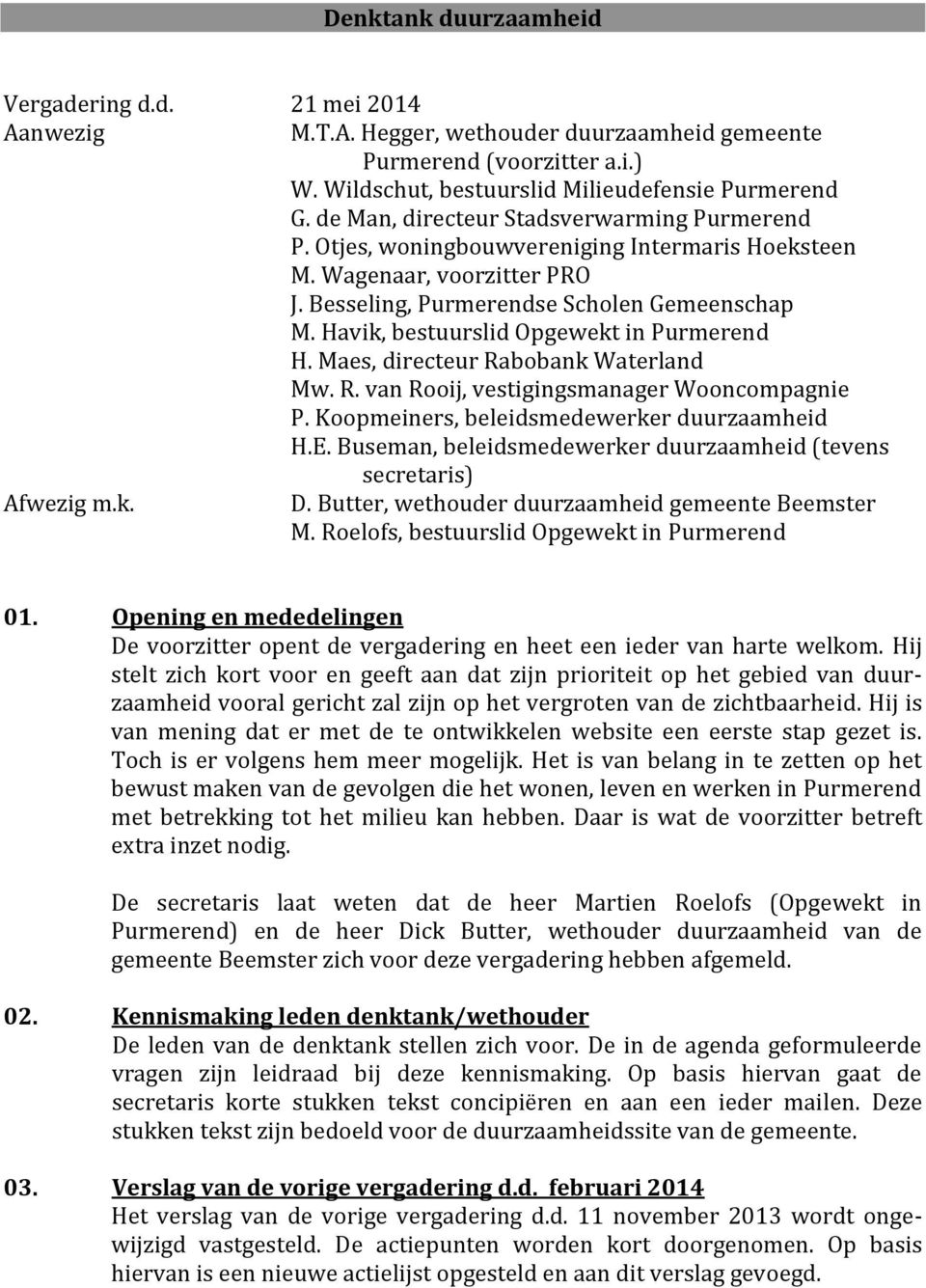 Denktank duurzaamheid

Vergadering d.d. 21 mei 2014
Aanwezig M.T.A. Hegger, wethouder duurzaamheid gemeente Purmerend (voorzitter a.i.)
W. Wildschut, bestuurslid Milieudefensie Purmerend
G. de Man, directeur Stadsverwarming Purmerend
P. Otjes, woningbouwvereniging Intermaris Hoeksteen
M. Wagenaar, voorzitter PRO
J. Besseling, Purmerendse Scholen Gemeenschap
M. Havik, bestuurslid Opgewekt in Purmerend
H. Maes, directeur Rabobank Waterland
Mw. R. van Rooij, vestigingsmanager Wooncompagnie
P. Koopmeiners, beleidsmedewerker duurzaamheid
H.E. Buseman, beleidsmedewerker duurzaamheid (tevens secretaris)
Afwezig m.k. D. Butter, wethouder duurzaamheid gemeente Beemster
M. Roelofs, bestuurslid Opgewekt in Purmerend

01. Opening en mededelingen
De voorzitter opent de vergadering en heet een ieder van harte welkom. Hij stelt zich kort voor en geeft aan dat zijn prioriteit op het gebied van duurzaamheid vooral gericht zal zijn op het vergroten van de zichtbaarheid. Hij is van mening dat er met de te ontwikkelen website een eerste stap gezet is. Toch is er volgens hem meer mogelijk. Het is van belang in te zetten op het bewust maken van de gevolgen die het wonen, leven en werken in Purmerend met betrekking tot het milieu kan hebben. Daar is wat de voorzitter betreft extra inzet nodig.

De secretaris laat weten dat de heer Martien Roelofs (Opgewekt in Purmerend) en de heer Dick Butter, wethouder duurzaamheid van de gemeente Beemster zich voor deze vergadering hebben afgemeld.

02. Kennismaking leden denktank/wethouder
De leden van de denktank stellen zich voor. De in de agenda geformuleerde vragen zijn leidraad bij deze kennismaking. Op basis hiervan gaat de secretaris korte stukken tekst concipiëren en aan een ieder mailen. Deze stukken tekst zijn bedoeld voor de duurzaamheidssite van de gemeente.

03. Verslag van de vorige vergadering d.d. februari 2014
Het verslag van de vorige vergadering d.d. 11 november 2013 wordt ongewijzigd vastgesteld. De actiepunten worden kort doorgenomen. Op basis hiervan is een nieuwe actielijst opgesteld en aan dit verslag gevoegd.